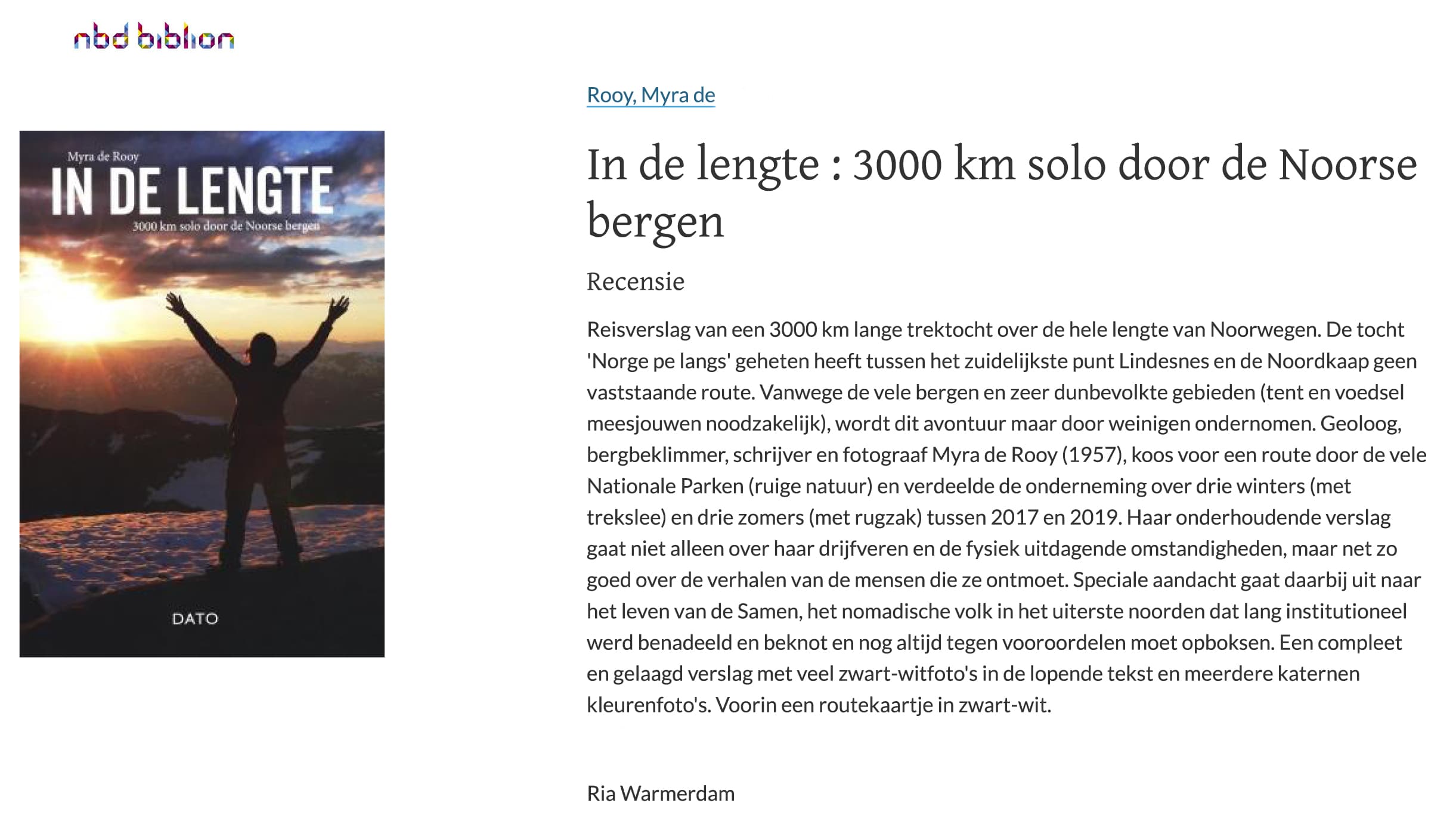 nbd biblion

Myra de Rooy
IN DE LENGTE
3000 km solo door de Noorse bergen

DATO

Rooy, Myra de

In de lengte : 3000 km solo door de Noorse bergen

Recensie

Reisverslag van een 3000 km lange trektocht over de hele lengte van Noorwegen. De tocht 'Norge pe langs' geheten heeft tussen het zuidelijkste punt Lindesnes en de Noordkaap geen vaststaande route. Vanwege de vele bergen en zeer dunbevolkte gebieden (tent en voedsel meesjouwen noodzakelijk), wordt dit avontuur maar door weinigen ondernomen. Geoloog, bergbeklimmer, schrijver en fotograaf Myra de Rooy (1957), koos voor een route door de vele Nationale Parken (ruige natuur) en verdeelde de onderneming over drie winters (met trekslee) en drie zomers (met rugzak) tussen 2017 en 2019. Haar onderhoudende verslag gaat niet alleen over haar drijfveren en de fysiek uitdagende omstandigheden, maar net zo goed over de verhalen van de mensen die ze ontmoet. Speciale aandacht gaat daarbij uit naar het leven van de Samen, het nomadische volk in het uiterste noorden dat lang institutioneel werd benadeeld en beknot en nog altijd tegen vooroordelen moet opboksen. Een compleet en gelaagd verslag met veel zwart-witfoto's in de lopende tekst en meerdere katernen kleurenfoto's. Voorin een routekaartje in zwart-wit.

Ria Warmerdam